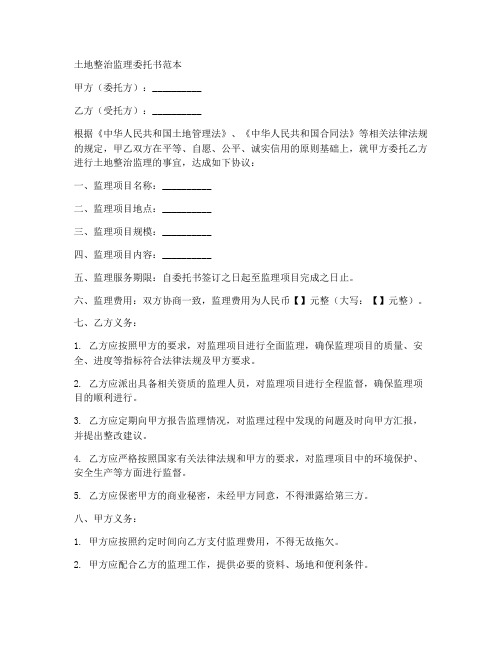 土地整治监理委托书范本

甲方（委托方）：__________

乙方（受托方）：__________

根据《中华人民共和国土地管理法》、《中华人民共和国合同法》等相关法律法规的规定，甲乙双方在平等、自愿、公平、诚实信用的原则基础上，就甲方委托乙方进行土地整治监理的事宜，达成如下协议：

一、监理项目名称：__________

二、监理项目地点：__________

三、监理项目规模：__________

四、监理项目内容：__________

五、监理服务期限：自委托书签订之日起至监理项目完成之日止。

六、监理费用：双方协商一致，监理费用为人民币【】元整（大写：【】元整）。

七、乙方义务：

1. 乙方应按照甲方的要求，对监理项目进行全面监理，确保监理项目的质量、安全、进度等指标符合法律法规及甲方要求。

2. 乙方应派出具备相关资质的监理人员，对监理项目进行全程监督，确保监理项目的顺利进行。

3. 乙方应定期向甲方报告监理情况，对监理过程中发现的问题及时向甲方汇报，并提出整改建议。

4. 乙方应严格按照国家有关法律法规和甲方的要求，对监理项目中的环境保护、安全生产等方面进行监督。

5. 乙方应保密甲方的商业秘密，未经甲方同意，不得泄露给第三方。

八、甲方义务：

1. 甲方应按照约定时间向乙方支付监理费用，不得无故拖欠。

2. 甲方应配合乙方的监理工作，提供必要的资料、场地和便利条件。